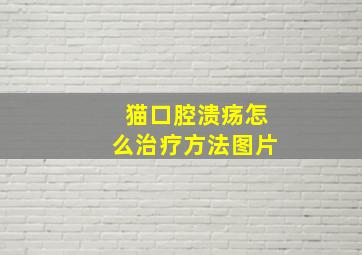 猫口腔溃疡怎么治疗方法图片